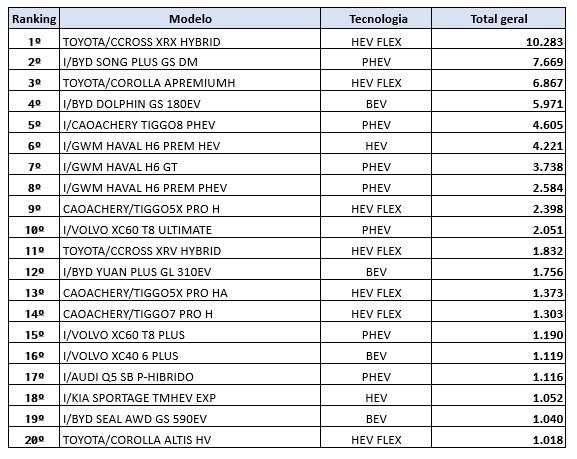 | Ranking | Modelo | Tecnologia | Total geral |
|---|---|---|---|
| 1º | TOYOTA/CCROSS XRX HYBRID | HEV FLEX | 10.283 |
| 2º | I/BYD SONG PLUS GS DM | PHEV | 7.669 |
| 3º | TOYOTA/COROLLA APREMIUMH | HEV FLEX | 6.867 |
| 4º | I/BYD DOLPHIN GS 180EV | BEV | 5.971 |
| 5º | I/CAOACHERY TIGGO8 PHEV | PHEV | 4.605 |
| 6º | I/GWM HAVAL H6 PREM HEV | HEV | 4.221 |
| 7º | I/GWM HAVAL H6 GT | PHEV | 3.738 |
| 8º | I/GWM HAVAL H6 PREM PHEV | PHEV | 2.584 |
| 9º | CAOACHERY/TIGGO5X PRO H | HEV FLEX | 2.398 |
| 10º | I/VOLVO XC60 T8 ULTIMATE | PHEV | 2.051 |
| 11º | TOYOTA/CCROSS XRV HYBRID | HEV FLEX | 1.832 |
| 12º | I/BYD YUAN PLUS GL 310EV | BEV | 1.756 |
| 13º | CAOACHERY/TIGGO5X PRO HA | HEV FLEX | 1.373 |
| 14º | CAOACHERY/TIGGO7 PRO H | HEV FLEX | 1.303 |
| 15º | I/VOLVO XC60 T8 PLUS | PHEV | 1.190 |
| 16º | I/VOLVO XC40 6 PLUS | BEV | 1.119 |
| 17º | I/AUDI Q5 SB P-HIBRIDO | PHEV | 1.116 |
| 18º | I/KIA SPORTAGE TMHEV EXP | HEV | 1.052 |
| 19º | I/BYD SEAL AWD GS 590EV | BEV | 1.040 |
| 20º | TOYOTA/COROLLA ALTIS HV | HEV FLEX | 1.018 |